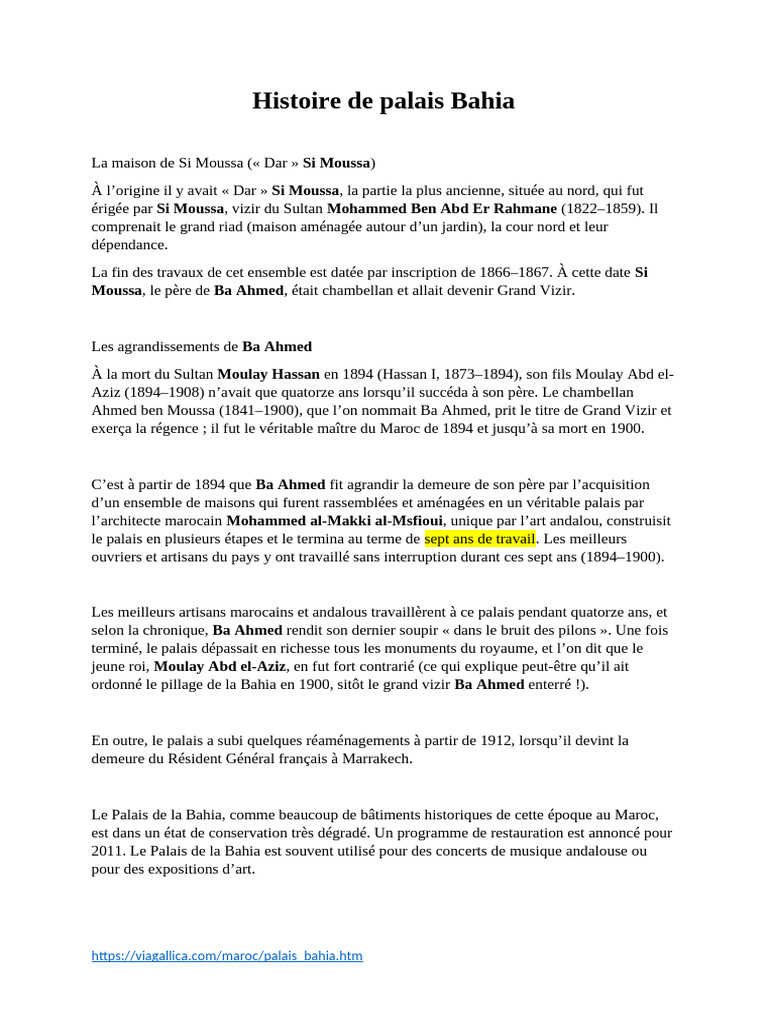 Histoire de palais Bahia

La maison de Si Moussa (« Dar » Si Moussa)

À l’origine il y avait « Dar » Si Moussa, la partie la plus ancienne, située au nord, qui fut érigée par Si Moussa, vizir du Sultan Mohammed Ben Abd Er Rahmane (1822–1859). Il comprenait le grand riad (maison aménagée autour d’un jardin), la cour nord et leur dépendance.

La fin des travaux de cet ensemble est datée par inscription de 1866–1867. À cette date Si Moussa, le père de Ba Ahmed, était chambellan et allait devenir Grand Vizir.

Les agrandissements de Ba Ahmed

À la mort du Sultan Moulay Hassan en 1894 (Hassan I, 1873–1894), son fils Moulay Abd el-Aziz (1894–1908) n’avait que quatorze ans lorsqu’il succéda à son père. Le chambellan Ahmed ben Moussa (1841–1900), que l’on nommait Ba Ahmed, prit le titre de Grand Vizir et exerça la régence ; il fut le véritable maître du Maroc de 1894 et jusqu’à sa mort en 1900.

C’est à partir de 1894 que Ba Ahmed fit agrandir la demeure de son père par l’acquisition d’un ensemble de maisons qui furent rassemblées et aménagées en un véritable palais par l’architecte marocain Mohammed al-Makki al-Msfioui, unique par l’art andalou, construisit le palais en plusieurs étapes et le termina au terme de sept ans de travail. Les meilleurs ouvriers et artisans du pays y ont travaillé sans interruption durant ces sept ans (1894–1900).

Les meilleurs artisans marocains et andalous travaillèrent à ce palais pendant quatorze ans, et selon la chronique, Ba Ahmed rendit son dernier soupir « dans le bruit des pilons ». Une fois terminé, le palais dépassait en richesse tous les monuments du royaume, et l’on dit que le jeune roi, Moulay Abd el-Aziz, en fut fort contrarié (ce qui explique peut-être qu’il ait ordonné le pillage de la Bahia en 1900, sitôt le grand vizir Ba Ahmed enterré !).

En outre, le palais a subi quelques réaménagements à partir de 1912, lorsqu’il devint la demeure du Résident Général français à Marrakech.

Le Palais de la Bahia, comme beaucoup de bâtiments historiques de cette époque au Maroc, est dans un état de conservation très dégradé. Un programme de restauration est annoncé pour 2011. Le Palais de la Bahia est souvent utilisé pour des concerts de musique andalouse ou pour des expositions d’art.

https://viagallica.com/maroc/palais_bahia.htm